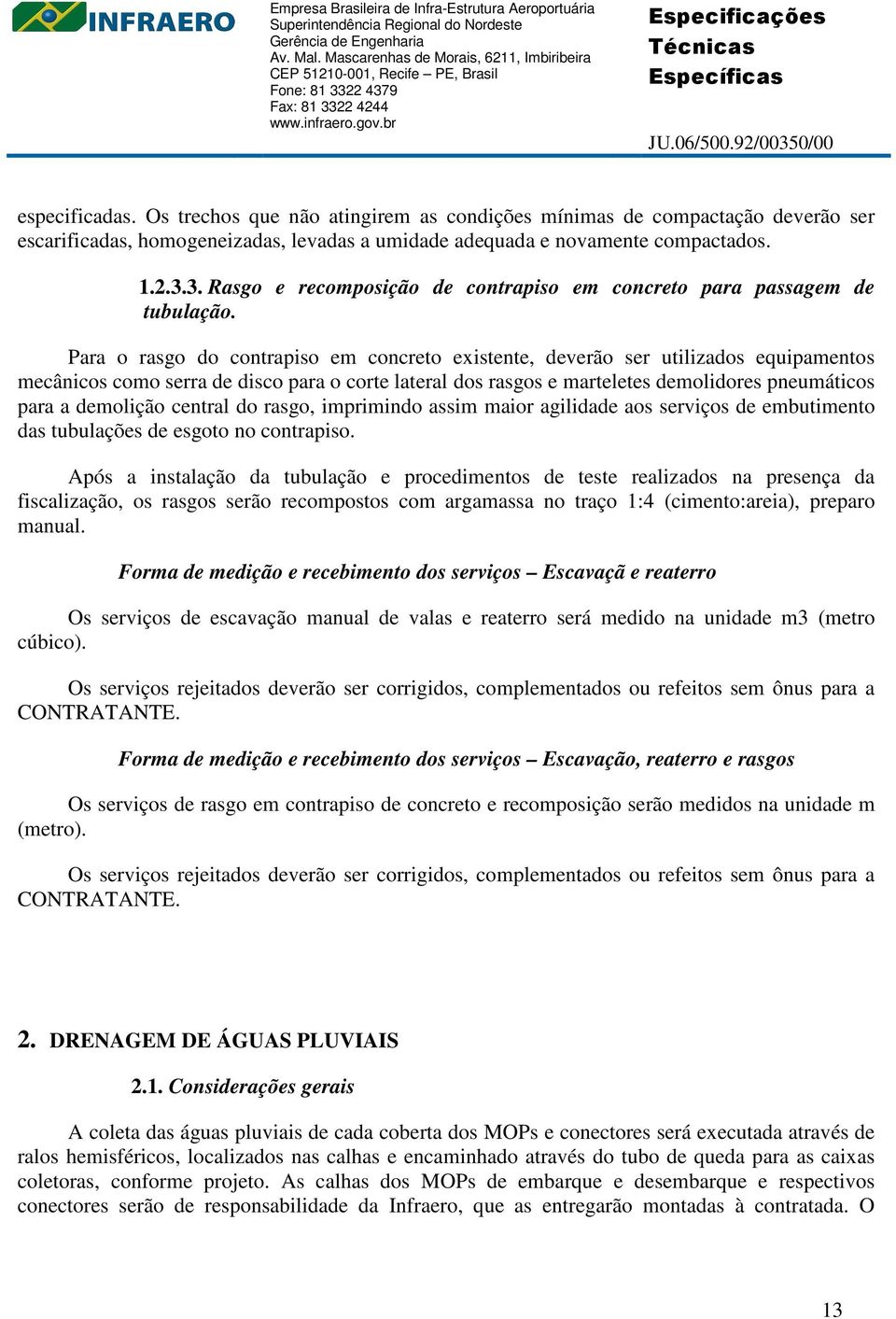 INFRAERO

Empresa Brasileira de Infra-Estrutura Aeroportuária
Superintendência Regional do Nordeste
Gerência de Engenharia
Av. Mal. Mascarenhas de Morais, 6211, Imbiribeira
CEP 51210-001, Recife – PE, Brasil
Fone: 81 3322 4379
Fax: 81 3322 4244
www.infraero.gov.br

Especificações Técnicas Específicas

JU.06/500.92/00350/00

especificadas. Os trechos que não atingirem as condições mínimas de compactação deverão ser escarificadas, homogeneizadas, levadas a umidade adequada e novamente compactados.

1.2.3.3. Rasgo e recomposição de contrapiso em concreto para passagem de tubulação.

Para o rasgo do contrapiso em concreto existente, deverão ser utilizados equipamentos mecânicos como serra de disco para o corte lateral dos rasgos e marteletes demolidores pneumáticos para a demolição central do rasgo, imprimindo assim maior agilidade aos serviços de embutimento das tubulações de esgoto no contrapiso.

Após a instalação da tubulação e procedimentos de teste realizados na presença da fiscalização, os rasgos serão recompostos com argamassa no traço 1:4 (cimento:areia), preparo manual.

Forma de medição e recebimento dos serviços – Escavaçã e reaterro

Os serviços de escavação manual de valas e reaterro será medido na unidade m3 (metro cúbico).

Os serviços rejeitados deverão ser corrigidos, complementados ou refeitos sem ônus para a CONTRATANTE.

Forma de medição e recebimento dos serviços – Escavação, reaterro e rasgos

Os serviços de rasgo em contrapiso de concreto e recomposição serão medidos na unidade m (metro).

Os serviços rejeitados deverão ser corrigidos, complementados ou refeitos sem ônus para a CONTRATANTE.

2. DRENAGEM DE ÁGUAS PLUVIAIS

2.1. Considerações gerais

A coleta das águas pluviais de cada coberta dos MOPs e conectores será executada através de ralos hemisféricos, localizados nas calhas e encaminhado através do tubo de queda para as caixas coletoras, conforme projeto. As calhas dos MOPs de embarque e desembarque e respectivos conectores serão de responsabilidade da Infraero, que as entregarão montadas à contratada. O

13